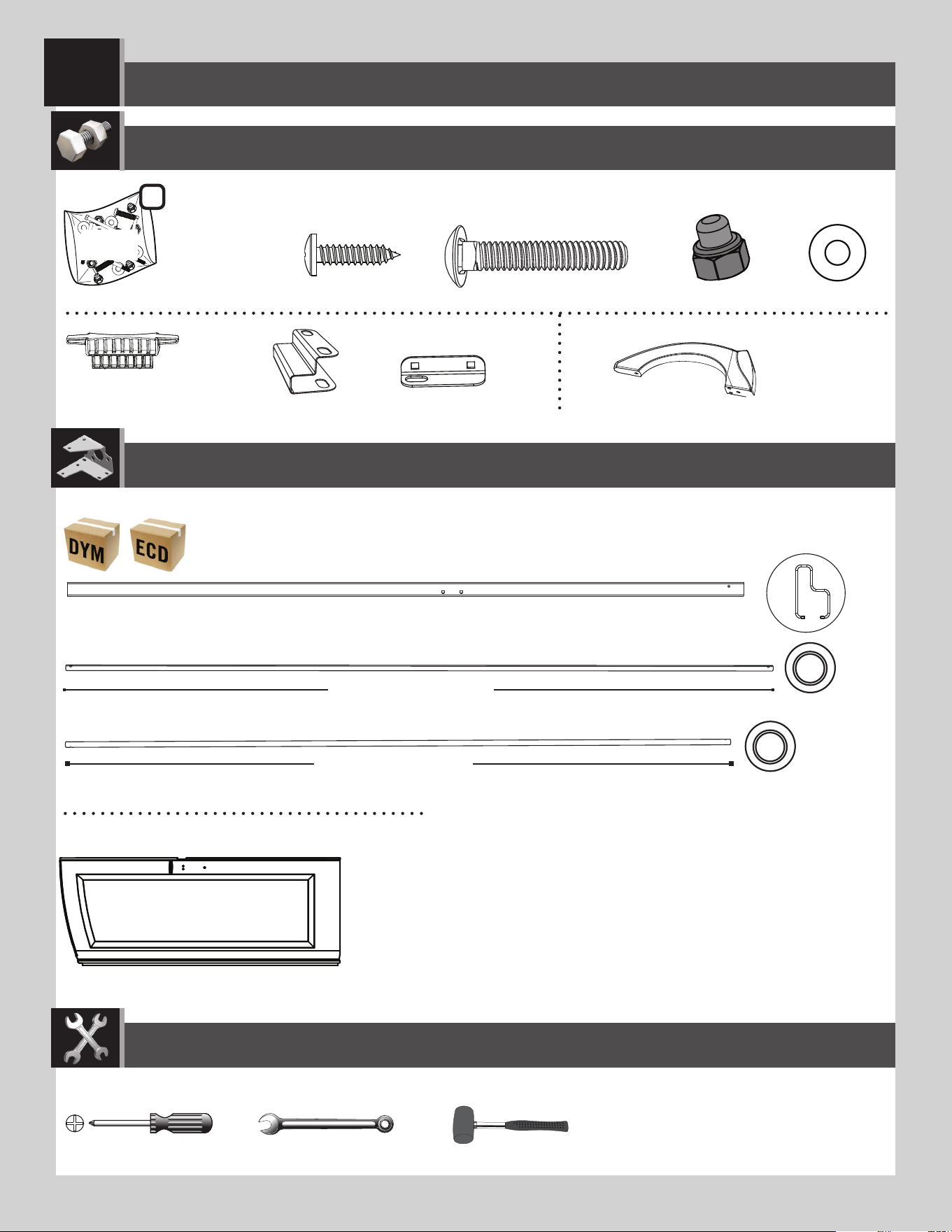 DYM

ECD